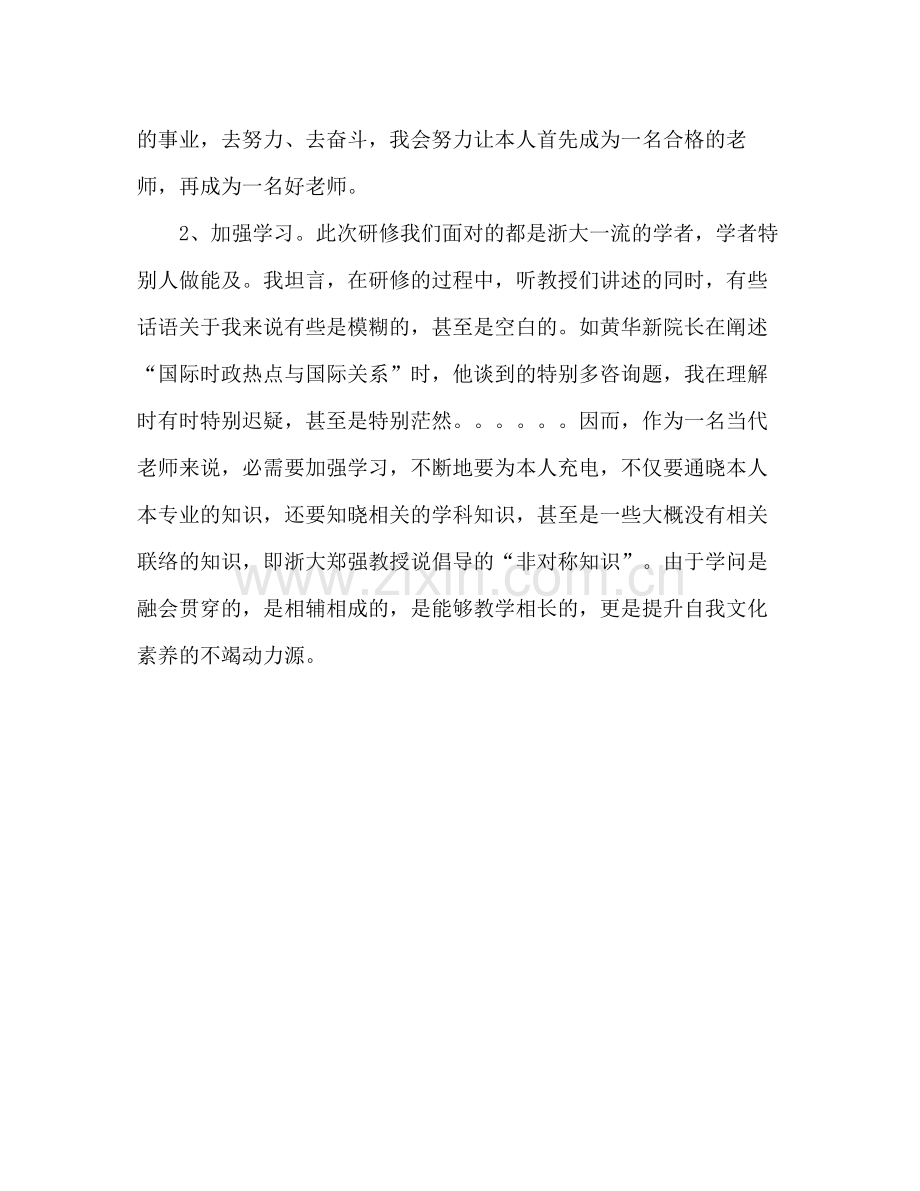 的事业，去努力、去奋斗，我会努力让本人首先成为一名合格的老师，再成为一名好老师。

2、加强学习。此次研修我们面对的都是浙大一流的学者，学者特别人做能及。我坦言，在研修的过程中，听教授们讲述的同时，有些话语关于我来说有些是模糊的，甚至是空白的。如黄华新院长在阐述“国际时政热点与国际关系”时，他谈到的特别多咨询题，我在理解时有时特别迟疑，甚至是特别茫然。。。。。。因而，作为一名当代老师来说，必需要加强学习，不断地要为本人充电，不仅要通晓本人本专业的知识，还要知晓相关的学科知识，甚至是一些大概没有相关联络的知识，即浙大郑强教授说倡导的“非对称知识”。由于学问是融会贯穿的，是相辅相成的，是能够教学相长的，更是提升自我文化素养的不竭动力源。

www.zixin.com.cn